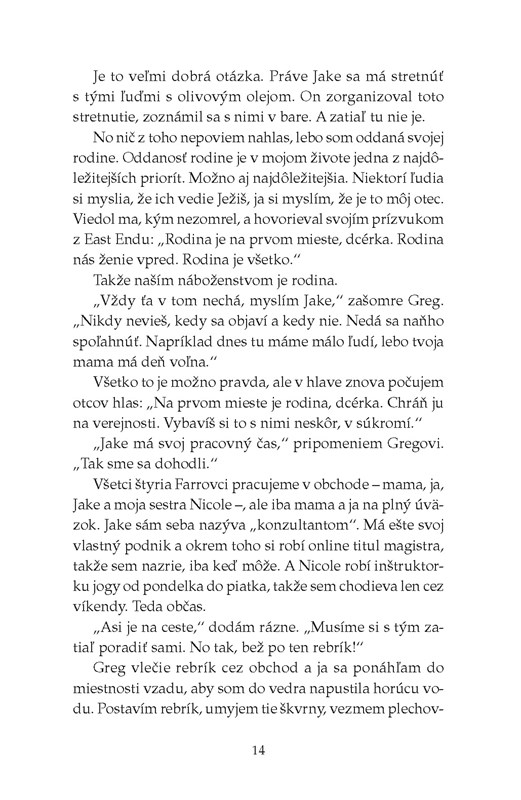 Je to veľmi dobrá otázka. Práve Jake sa má stretnúť s tými ľuďmi s olivovým olejom. On zorganizoval toto stretnutie, zoznámil sa s nimi v bare. A zatiaľ tu nie je.

No nič z toho nepoviem nahlas, lebo som oddaná svojej rodine. Oddanosť rodine je v mojom živote jedna z najdôležitejších priorít. Možno aj najdôležitejšia. Niektorí ľudia si myslia, že ich vedie Ježiš, ja si myslím, že je to môj otec. Viedol ma, kým nezomrel, a hovorieval svojím prízvukom z East Endu: „Rodina je na prvom mieste, dcérka. Rodina nás ženie vpred. Rodina je všetko."

Takže naším náboženstvom je rodina.

„Vždy ťa v tom nechá, myslím Jake," zašomre Greg. „Nikdy nevieš, kedy sa objaví a kedy nie. Nedá sa naňho spoľahnúť. Napríklad dnes tu máme málo ľudí, lebo tvoja mama má deň voľna."

Všetko to je možno pravda, ale v hlave znova počujem otcov hlas: „Na prvom mieste je rodina, dcérka. Chráň ju na verejnosti. Vybavíš si to s nimi neskôr, v súkromí."

„Jake má svoj pracovný čas," pripomeniem Gregovi. „Tak sme sa dohodli."

Všetci štyria Farrovci pracujeme v obchode – mama, ja, Jake a moja sestra Nicole –, ale iba mama a ja na plný úväzok. Jake sám seba nazýva „konzultantom". Má ešte svoj vlastný podnik a okrem toho si robí online titul magistra, takže sem nazrie, iba keď môže. A Nicole robí inštruktorku jogy od pondelka do piatka, takže sem chodieva len cez víkendy. Teda občas.

„Asi je na ceste," dodám rázne. „Musíme si s tým zatiaľ poradiť sami. No tak, bež po ten rebrík!"

Greg vlečie rebrík cez obchod a ja sa ponáhľam do miestnosti vzadu, aby som do vedra napustila horúcu vodu. Postavím rebrík, umyjem tie škvrny, vezmem plechov-

14